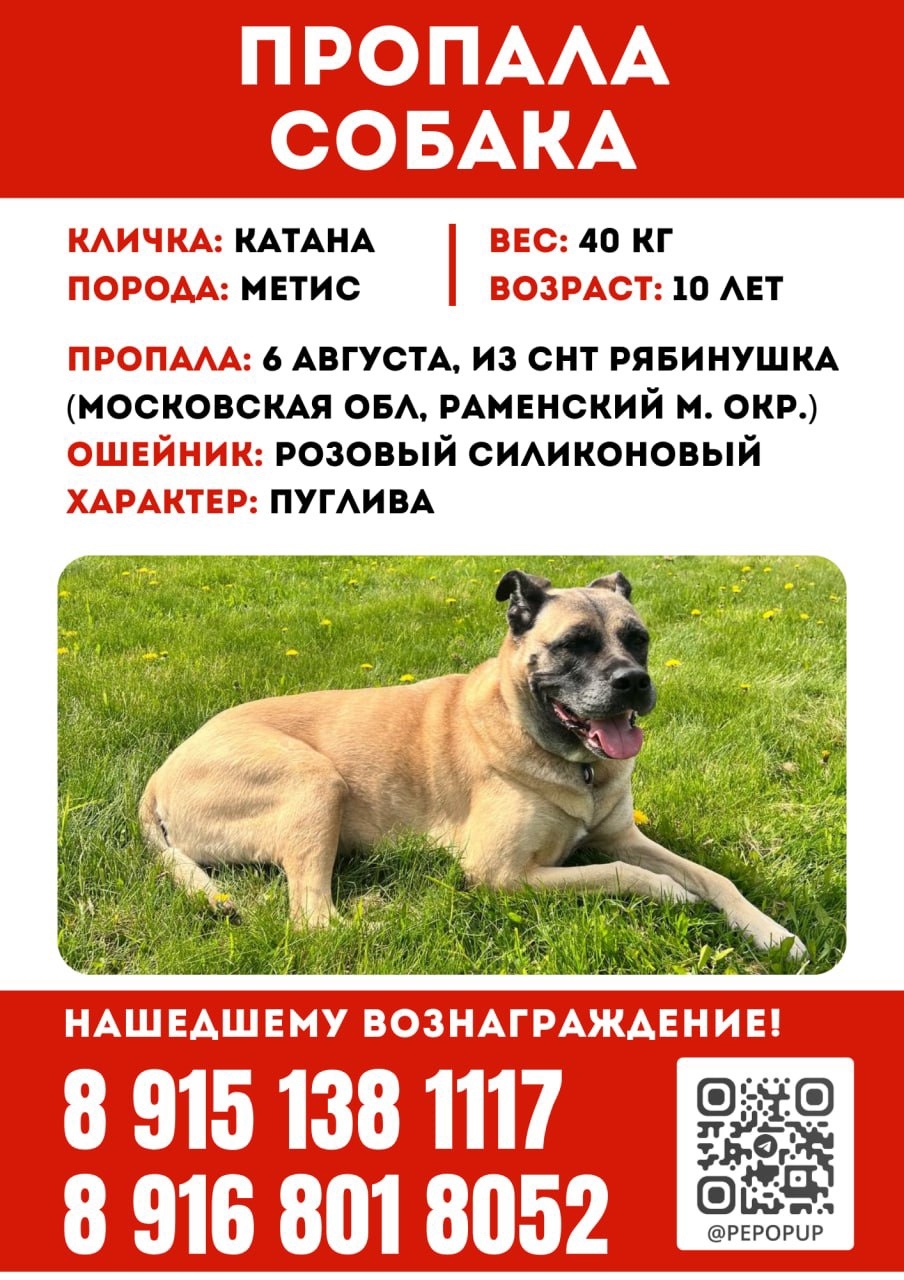 ПРОПАЛА СОБАКА

КЛИЧКА: КАТАНА
ПОРОДА: МЕТИС

ВЕС: 40 КГ
ВОЗРАСТ: 10 ЛЕТ

ПРОПАЛА: 6 АВГУСТА, ИЗ СНТ РЯБИНУШКА (МОСКОВСКАЯ ОБЛ, РАМЕНСКИЙ М. ОКР.)
ОШЕЙНИК: РОЗОВЫЙ СИЛИКОНОВЫЙ
ХАРАКТЕР: ПУГЛИВА

НАШЕДШЕМУ ВОЗНАГРАЖДЕНИЕ!

8 915 138 1117
8 916 801 8052

@PEPOPUP